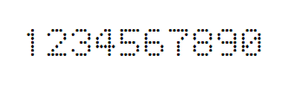 1234567890